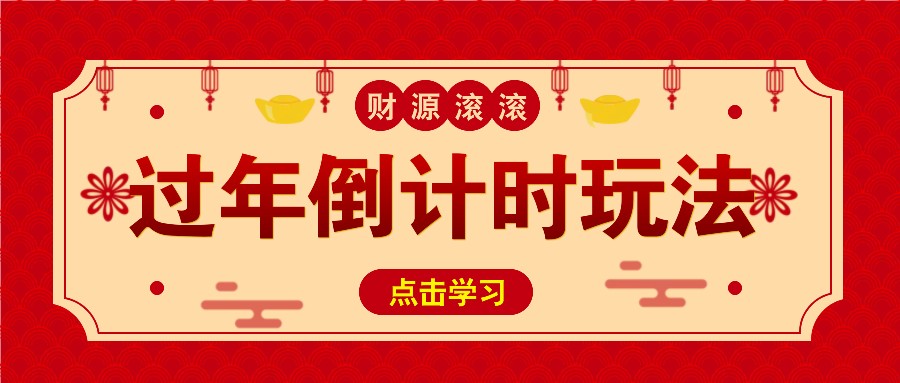 财源滚滚

过年倒计时玩法

点击学习